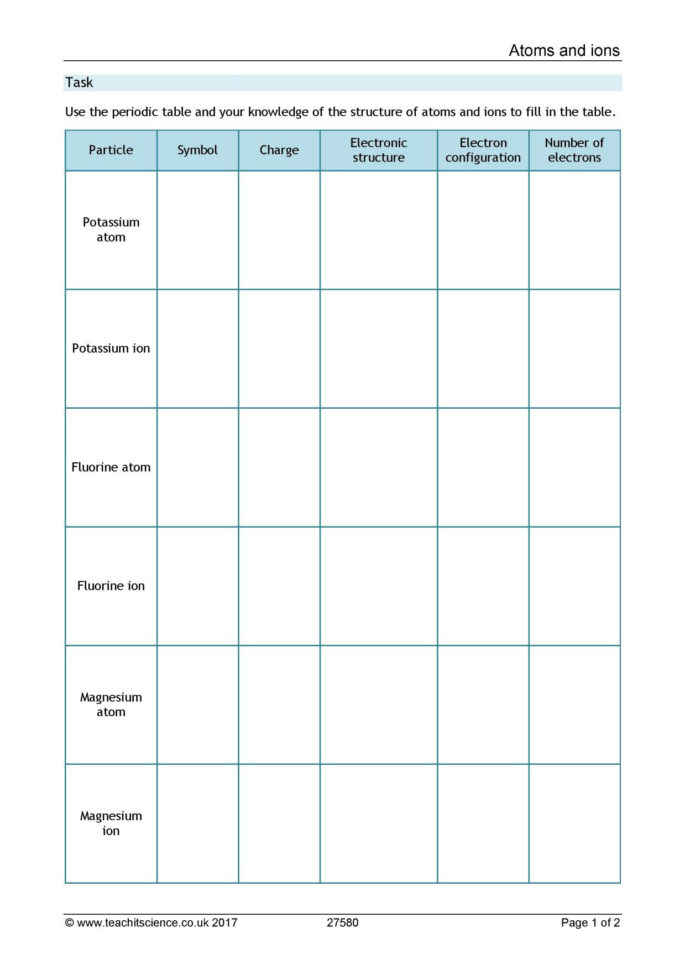 Atoms and ions

Task

Use the periodic table and your knowledge of the structure of atoms and ions to fill in the table.

| Particle | Symbol | Charge | Electronic structure | Electron configuration | Number of electrons |
|---|---|---|---|---|---|
| Potassium atom | | | | | |
| Potassium ion | | | | | |
| Fluorine atom | | | | | |
| Fluorine ion | | | | | |
| Magnesium atom | | | | | |
| Magnesium ion | | | | | |

© www.teachitscience.co.uk 2017 27580 Page 1 of 2